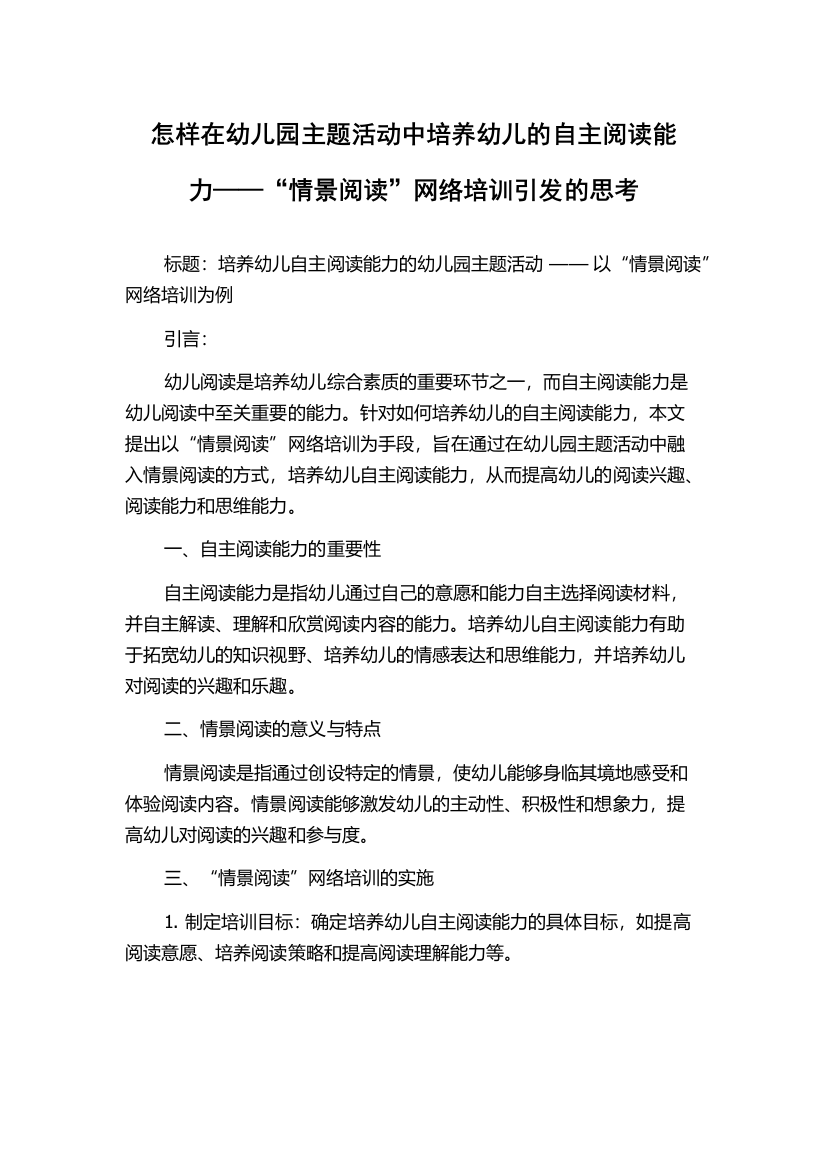 怎样在幼儿园主题活动中培养幼儿的自主阅读能力——“情景阅读”网络培训引发的思考

标题：培养幼儿自主阅读能力的幼儿园主题活动 —— 以“情景阅读”网络培训为例

引言：

幼儿阅读是培养幼儿综合素质的重要环节之一，而自主阅读能力是幼儿阅读中至关重要的能力。针对如何培养幼儿的自主阅读能力，本文提出以“情景阅读”网络培训为手段，旨在通过在幼儿园主题活动中融入情景阅读的方式，培养幼儿自主阅读能力，从而提高幼儿的阅读兴趣、阅读能力和思维能力。

一、自主阅读能力的重要性

自主阅读能力是指幼儿通过自己的意愿和能力自主选择阅读材料，并自主解读、理解和欣赏阅读内容的能力。培养幼儿自主阅读能力有助于拓宽幼儿的知识视野、培养幼儿的情感表达和思维能力，并培养幼儿对阅读的兴趣和乐趣。

二、情景阅读的意义与特点

情景阅读是指通过创设特定的情景，使幼儿能够身临其境地感受和体验阅读内容。情景阅读能够激发幼儿的主动性、积极性和想象力，提高幼儿对阅读的兴趣和参与度。

三、“情景阅读”网络培训的实施

1. 制定培训目标：确定培养幼儿自主阅读能力的具体目标，如提高阅读意愿、培养阅读策略和提高阅读理解能力等。